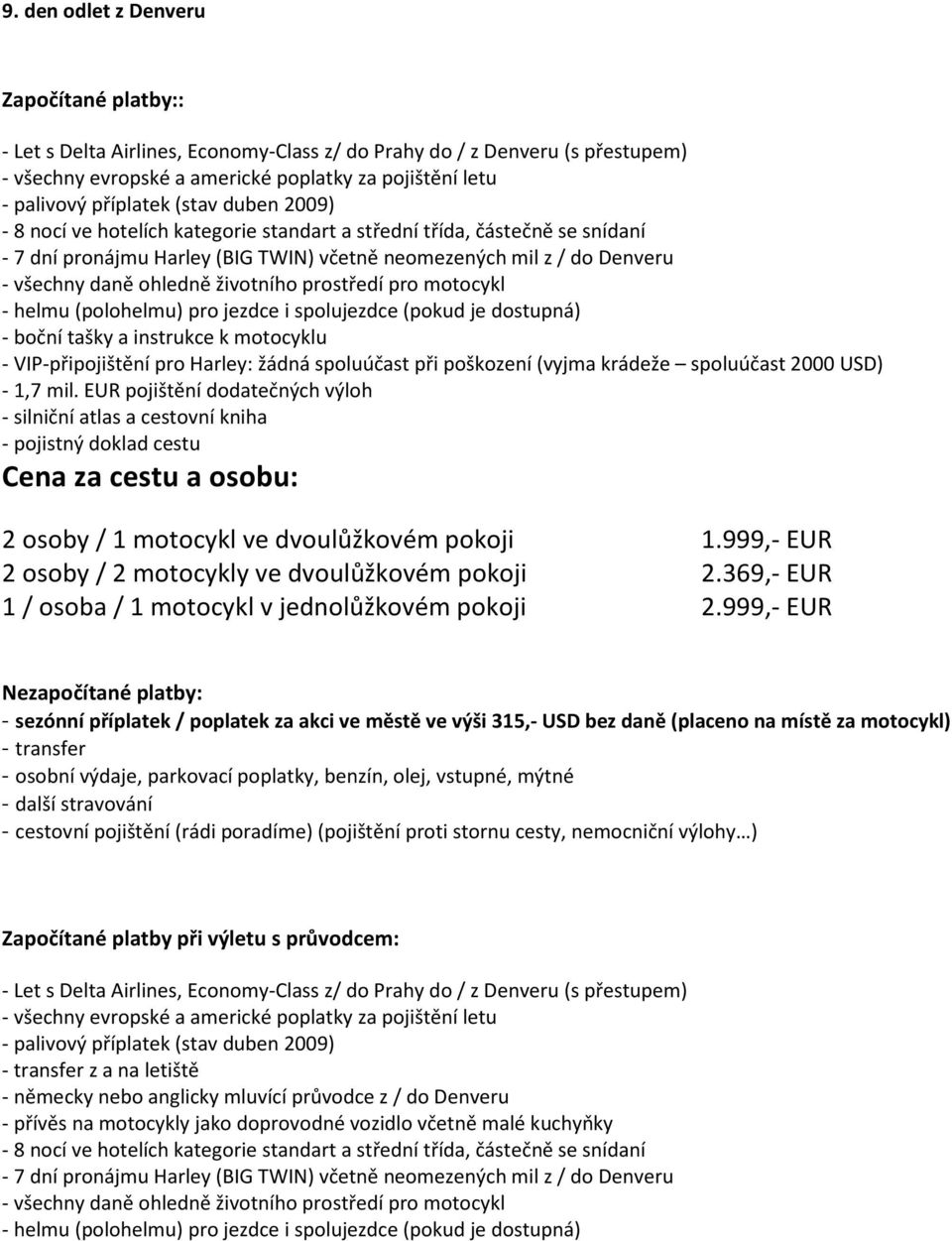 9. den odlet z Denveru

Započítané platby::

- Let s Delta Airlines, Economy-Class z/ do Prahy do / z Denveru (s přestupem)
- všechny evropské a americké poplatky za pojištění letu
- palivový příplatek (stav duben 2009)
- 8 nocí ve hotelích kategorie standart a střední třída, částečně se snídaní
- 7 dní pronájmu Harley (BIG TWIN) včetně neomezených mil z / do Denveru
- všechny daně ohledně životního prostředí pro motocykl
- helmu (polohelmu) pro jezdce i spolujezdce (pokud je dostupná)
- boční tašky a instrukce k motocyklu
- VIP-připojištění pro Harley: žádná spoluúčast při poškození (vyjma krádeže – spoluúčast 2000 USD)
- 1,7 mil. EUR pojištění dodatečných výloh
- silniční atlas a cestovní kniha
- pojistný doklad cestu

Cena za cestu a osobu:

| | |
|---|---|
| 2 osoby / 1 motocykl ve dvoulůžkovém pokoji | 1.999,- EUR |
| 2 osoby / 2 motocykly ve dvoulůžkovém pokoji | 2.369,- EUR |
| 1 / osoba / 1 motocykl v jednolůžkovém pokoji | 2.999,- EUR |

Nezapočítané platby:
- sezónní příplatek / poplatek za akci ve městě ve výši 315,- USD bez daně (placeno na místě za motocykl)
- transfer
- osobní výdaje, parkovací poplatky, benzín, olej, vstupné, mýtné
- další stravování
- cestovní pojištění (rádi poradíme) (pojištění proti stornu cesty, nemocniční výlohy…)

Započítané platby při výletu s průvodcem:

- Let s Delta Airlines, Economy-Class z/ do Prahy do / z Denveru (s přestupem)
- všechny evropské a americké poplatky za pojištění letu
- palivový příplatek (stav duben 2009)
- transfer z a na letiště
- německy nebo anglicky mluvící průvodce z / do Denveru
- přívěs na motocykly jako doprovodné vozidlo včetně malé kuchyňky
- 8 nocí ve hotelích kategorie standart a střední třída, částečně se snídaní
- 7 dní pronájmu Harley (BIG TWIN) včetně neomezených mil z / do Denveru
- všechny daně ohledně životního prostředí pro motocykl
- helmu (polohelmu) pro jezdce i spolujezdce (pokud je dostupná)